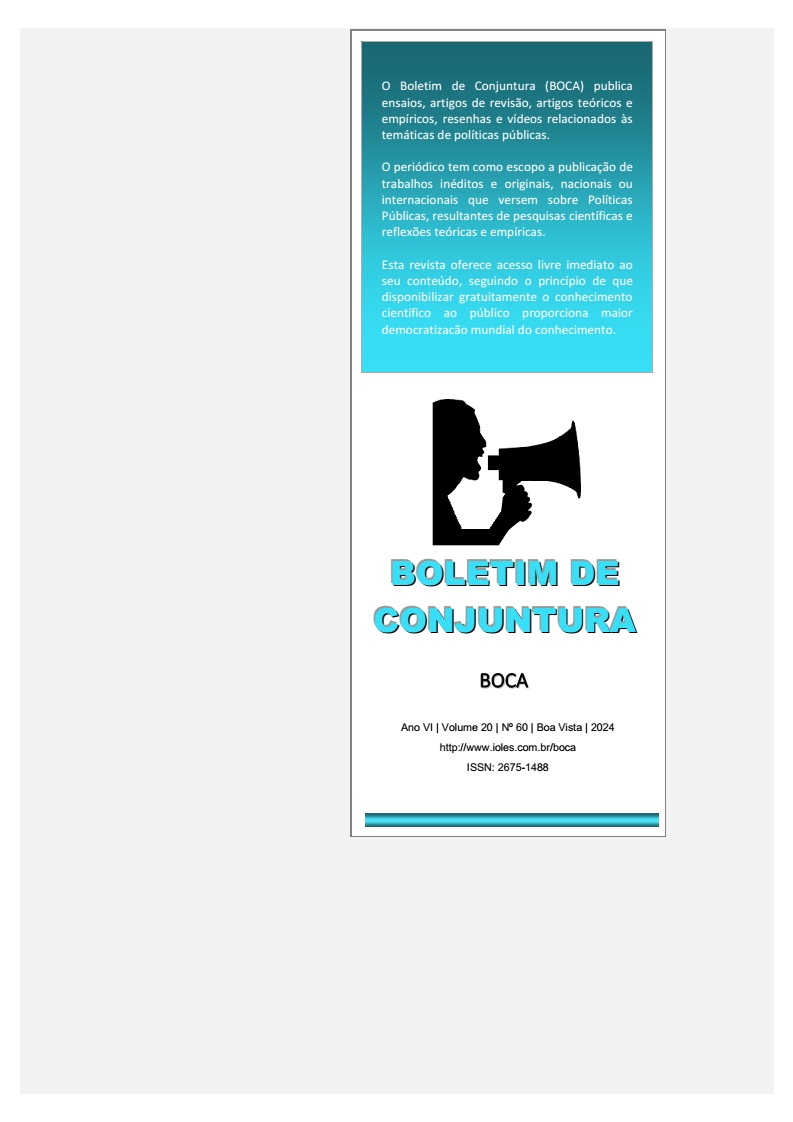 O Boletim de Conjuntura (BOCA) publica ensaios, artigos de revisão, artigos teóricos e empíricos, resenhas e vídeos relacionados às temáticas de políticas públicas.

O periódico tem como escopo a publicação de trabalhos inéditos e originais, nacionais ou internacionais que versem sobre Políticas Públicas, resultantes de pesquisas científicas e reflexões teóricas e empíricas.

Esta revista oferece acesso livre imediato ao seu conteúdo, seguindo o princípio de que disponibilizar gratuitamente o conhecimento científico ao público proporciona maior democratização mundial do conhecimento.

BOLETIM DE CONJUNTURA

BOCA

Ano VI | Volume 20 | Nº 60 | Boa Vista | 2024
http://www.ioles.com.br/boca
ISSN: 2675-1488